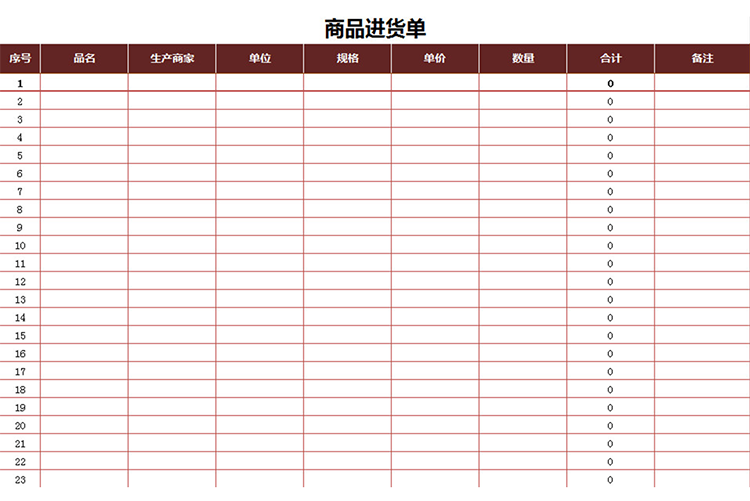 商品进货单

| 序号 | 品名 | 生产商家 | 单位 | 规格 | 单价 | 数量 | 合计 | 备注 |
|---|---|---|---|---|---|---|---|---|
| 1 | | | | | | | 0 | |
| 2 | | | | | | | 0 | |
| 3 | | | | | | | 0 | |
| 4 | | | | | | | 0 | |
| 5 | | | | | | | 0 | |
| 6 | | | | | | | 0 | |
| 7 | | | | | | | 0 | |
| 8 | | | | | | | 0 | |
| 9 | | | | | | | 0 | |
| 10 | | | | | | | 0 | |
| 11 | | | | | | | 0 | |
| 12 | | | | | | | 0 | |
| 13 | | | | | | | 0 | |
| 14 | | | | | | | 0 | |
| 15 | | | | | | | 0 | |
| 16 | | | | | | | 0 | |
| 17 | | | | | | | 0 | |
| 18 | | | | | | | 0 | |
| 19 | | | | | | | 0 | |
| 20 | | | | | | | 0 | |
| 21 | | | | | | | 0 | |
| 22 | | | | | | | 0 | |
| 23 | | | | | | | 0 | |